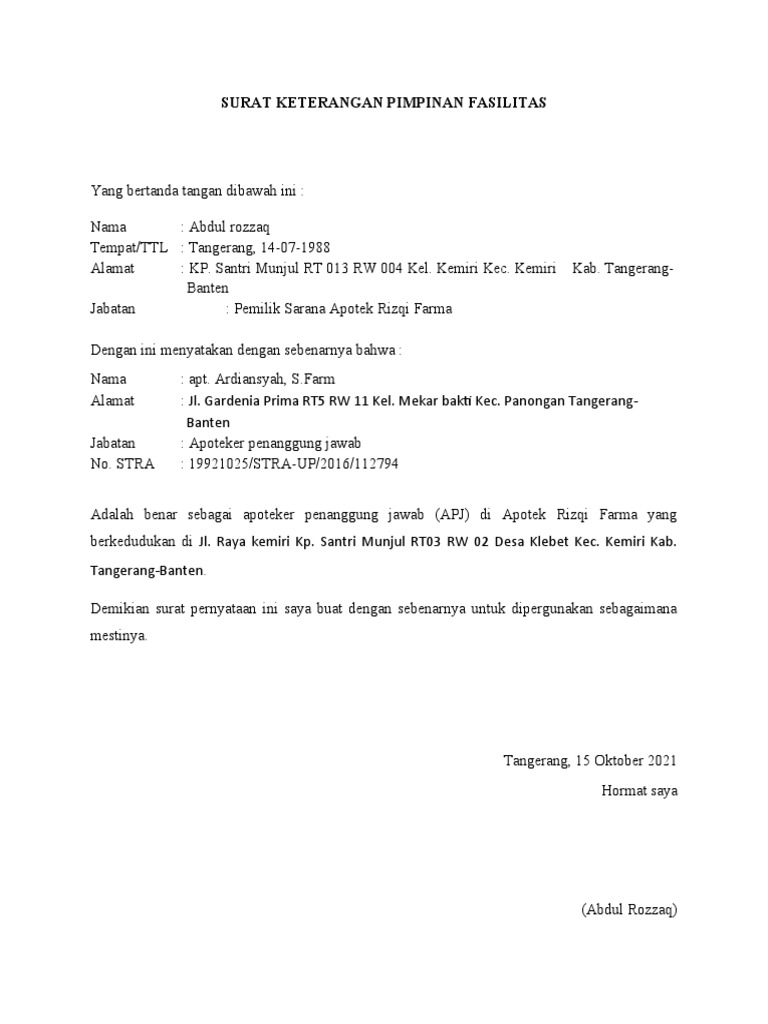 SURAT KETERANGAN PIMPINAN FASILITAS

Yang bertanda tangan dibawah ini :

Nama : Abdul rozzaq
Tempat/TTL : Tangerang, 14-07-1988
Alamat : KP. Santri Munjul RT 013 RW 004 Kel. Kemiri Kec. Kemiri Kab. Tangerang-Banten
Jabatan : Pemilik Sarana Apotek Rizqi Farma

Dengan ini menyatakan dengan sebenarnya bahwa :

Nama : apt. Ardiansyah, S.Farm
Alamat : Jl. Gardenia Prima RT5 RW 11 Kel. Mekar bakti Kec. Panongan Tangerang-Banten
Jabatan : Apoteker penanggung jawab
No. STRA : 19921025/STRA-UP/2016/112794

Adalah benar sebagai apoteker penanggung jawab (APJ) di Apotek Rizqi Farma yang berkedudukan di Jl. Raya kemiri Kp. Santri Munjul RT03 RW 02 Desa Klebet Kec. Kemiri Kab. Tangerang-Banten.

Demikian surat pernyataan ini saya buat dengan sebenarnya untuk dipergunakan sebagaimana mestinya.

Tangerang, 15 Oktober 2021
Hormat saya

(Abdul Rozzaq)